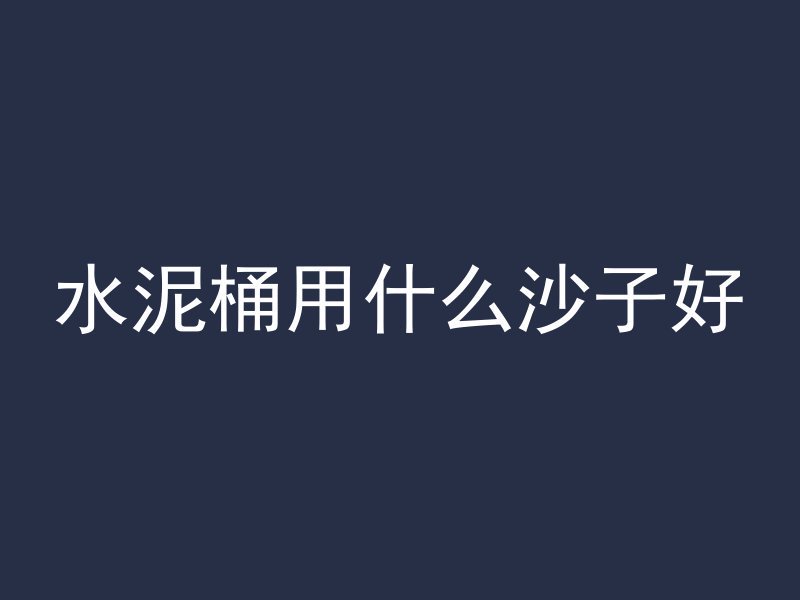 水泥桶用什么沙子好